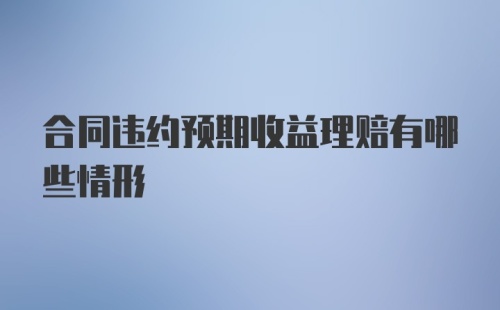 合同违约预期收益理赔有哪些情形